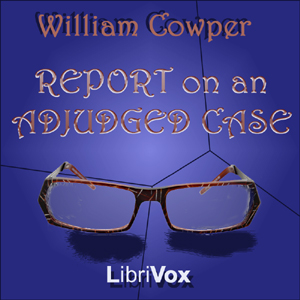 William Cowper

REPORT on an ADJUDGED CASE

LibriVox